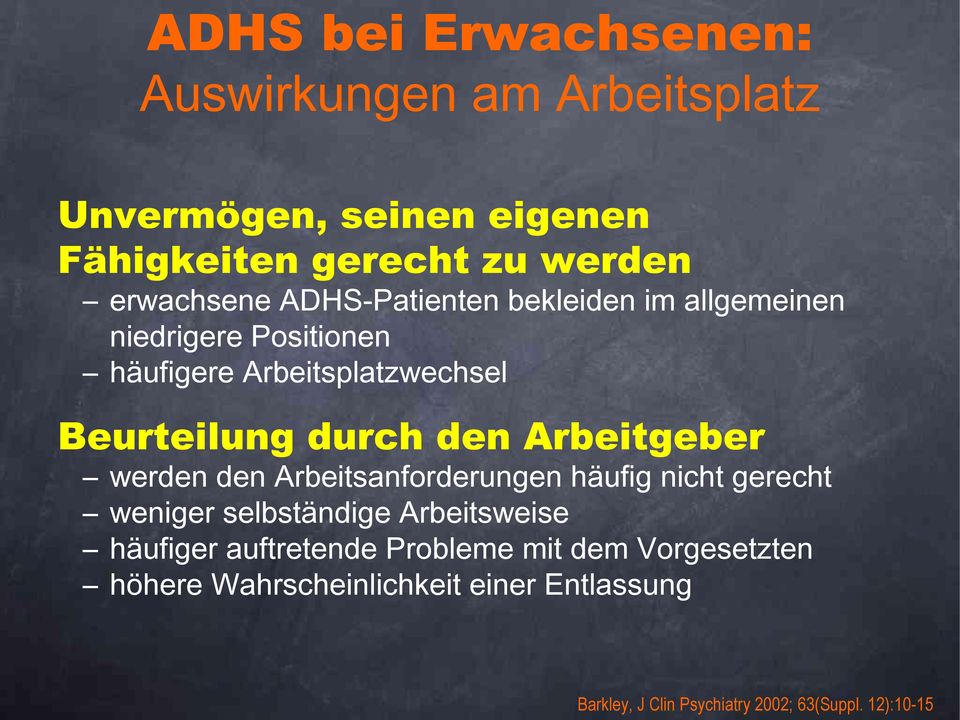 ADHS bei Erwachsenen:
Auswirkungen am Arbeitsplatz

Unvermögen, seinen eigenen Fähigkeiten gerecht zu werden
– erwachsene ADHS-Patienten bekleiden im allgemeinen niedrigere Positionen
– häufigere Arbeitsplatzwechsel

Beurteilung durch den Arbeitgeber
– werden den Arbeitsanforderungen häufig nicht gerecht
– weniger selbständige Arbeitsweise
– häufiger auftretende Probleme mit dem Vorgesetzten
– höhere Wahrscheinlichkeit einer Entlassung

Barkley, J Clin Psychiatry 2002; 63(Suppl. 12):10-15